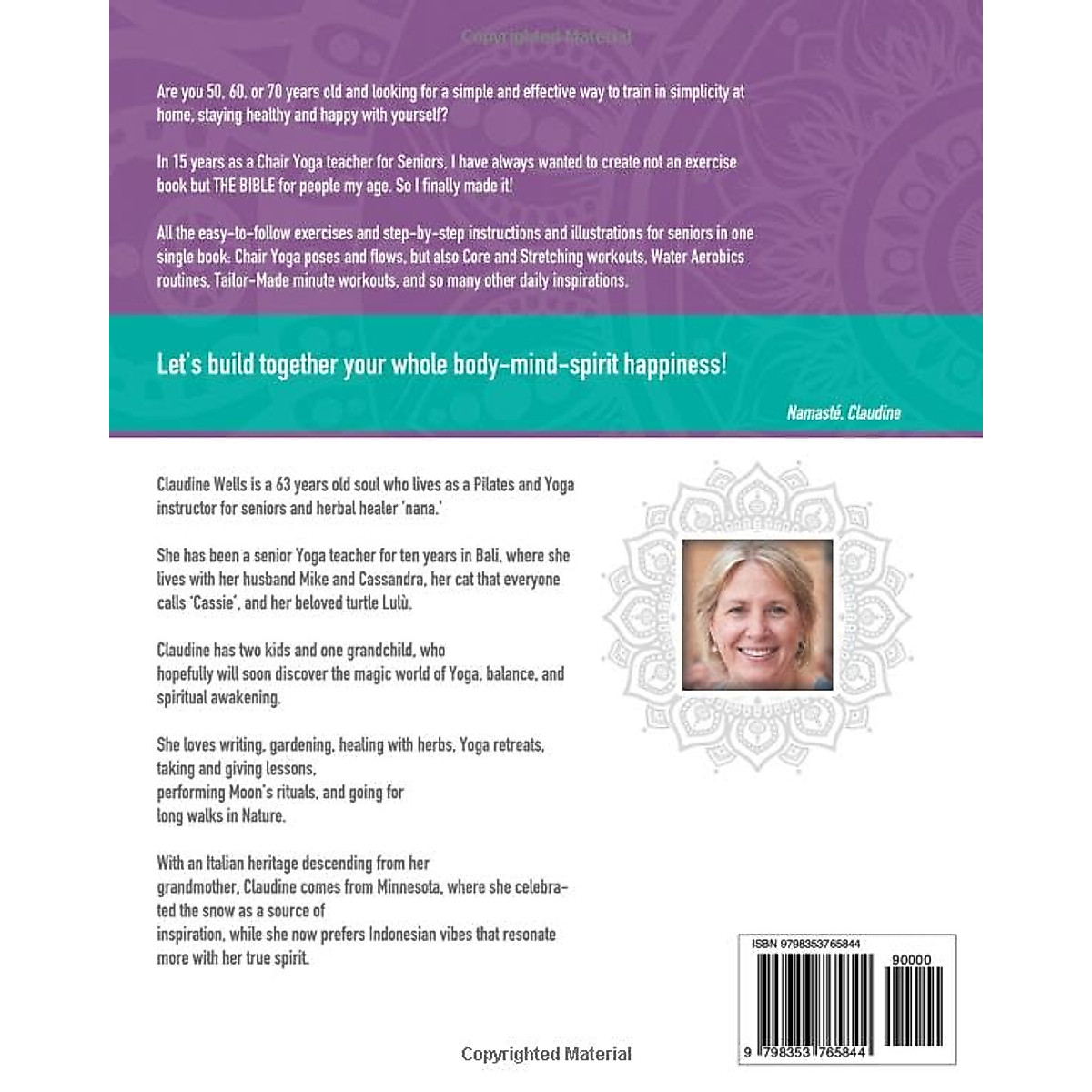 Copyrighted Material

Are you 50, 60, or 70 years old and looking for a simple and effective way to train in simplicity at home, staying healthy and happy with yourself?

In 15 years as a Chair Yoga teacher for Seniors, I have always wanted to create not an exercise book but THE BIBLE for people my age. So I finally made it!

All the easy-to-follow exercises and step-by-step instructions and illustrations for seniors in one single book: Chair Yoga poses and flows, but also Core and Stretching workouts, Water Aerobics routines, Tailor-Made minute workouts, and so many other daily inspirations.

Let's build together your whole body-mind-spirit happiness!

Namasté, Claudine

Claudine Wells is a 63 years old soul who lives as a Pilates and Yoga instructor for seniors and herbal healer 'nana.'

She has been a senior Yoga teacher for ten years in Bali, where she lives with her husband Mike and Cassandra, her cat that everyone calls 'Cassie', and her beloved turtle Lulù.

Claudine has two kids and one grandchild, who hopefully will soon discover the magic world of Yoga, balance, and spiritual awakening.

She loves writing, gardening, healing with herbs, Yoga retreats, taking and giving lessons, performing Moon's rituals, and going for long walks in Nature.

With an Italian heritage descending from her grandmother, Claudine comes from Minnesota, where she celebrated the snow as a source of inspiration, while she now prefers Indonesian vibes that resonate more with her true spirit.

ISBN 9798353765844

90000

9 798353 765844

Copyrighted Material